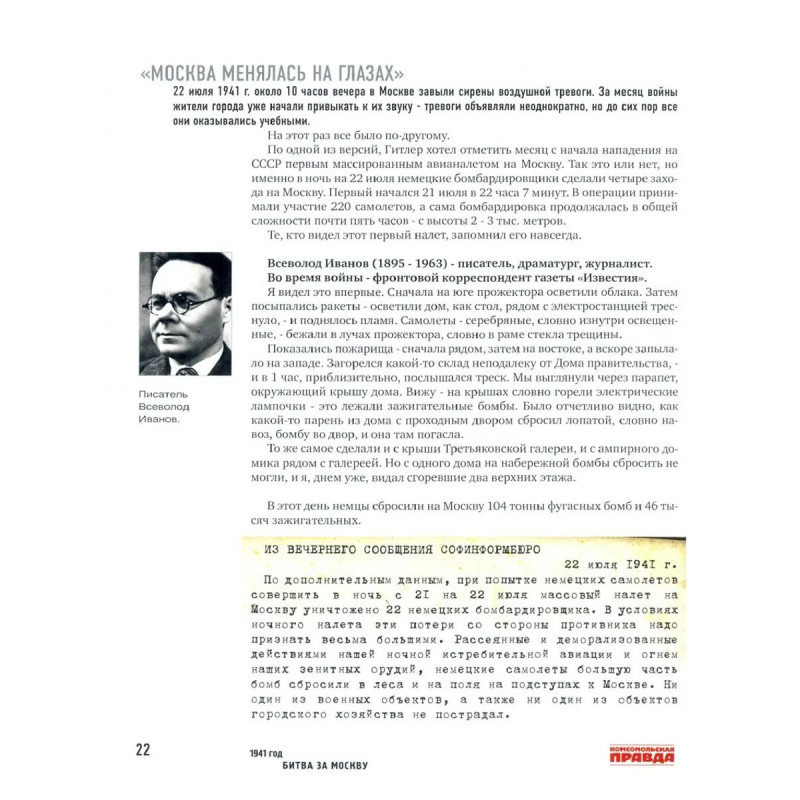 «МОСКВА МЕНЯЛАСЬ НА ГЛАЗАХ»

22 июля 1941 г. около 10 часов вечера в Москве завыли сирены воздушной тревоги. За месяц войны жители города уже начали привыкать к их звуку - тревоги объявляли неоднократно, но до сих пор все они оказывались учебными.

На этот раз все было по-другому.

По одной из версий, Гитлер хотел отметить месяц с начала нападения на СССР первым массированным авианалетом на Москву. Так это или нет, но именно в ночь на 22 июля немецкие бомбардировщики сделали четыре захода на Москву. Первый начался 21 июля в 22 часа 7 минут. В операции принимали участие 220 самолетов, а сама бомбардировка продолжалась в общей сложности почти пять часов - с высоты 2 - 3 тыс. метров.

Те, кто видел этот первый налет, запомнил его навсегда.

Писатель Всеволод Иванов.

Всеволод Иванов (1895 - 1963) - писатель, драматург, журналист. Во время войны - фронтовой корреспондент газеты «Известия».

Я видел это впервые. Сначала на юге прожектора осветили облака. Затем посыпались ракеты - осветили дом, как стол, рядом с электростанцией треснуло, - и поднялось пламя. Самолеты - серебряные, словно изнутри освещенные, - бежали в лучах прожектора, словно в раме стекла трещины.

Показались пожарища - сначала рядом, затем на востоке, а вскоре запылало на западе. Загорелся какой-то склад неподалеку от Дома правительства, - и в 1 час, приблизительно, послышался треск. Мы выглянули через парапет, окружающий крышу дома. Вижу - на крышах словно горели электрические лампочки - это лежали зажигательные бомбы. Было отчетливо видно, как какой-то парень из дома с проходным двором сбросил лопатой, словно навоз, бомбу во двор, и она там погасла.

То же самое сделали и с крыши Третьяковской галереи, и с ампирного домика рядом с галереей. Но с одного дома на набережной бомбы сбросить не могли, и я, днем уже, видал сгоревшие два верхних этажа.

В этот день немцы сбросили на Москву 104 тонны фугасных бомб и 46 тысяч зажигательных.

ИЗ ВЕЧЕРНЕГО СООБЩЕНИЯ СОФИНФОРМБЮРО

22 июля 1941 г.

По дополнительным данным, при попытке немецких самолетов совершить в ночь с 21 на 22 июля массовый налет на Москву уничтожено 22 немецких бомбардировщика. В условиях ночного налета эти потери со стороны противника надо признать весьма большими. Рассеянные и деморализованные действиями нашей ночной истребительной авиации и огнем наших зенитных орудий, немецкие самолеты большую часть бомб сбросили в леса и на поля на подступах к Москве. Ни один из военных объектов, а также ни один из объектов городского хозяйства не пострадал.

22

1941 год
БИТВА ЗА МОСКВУ

КОМСОМОЛЬСКАЯ ПРАВДА